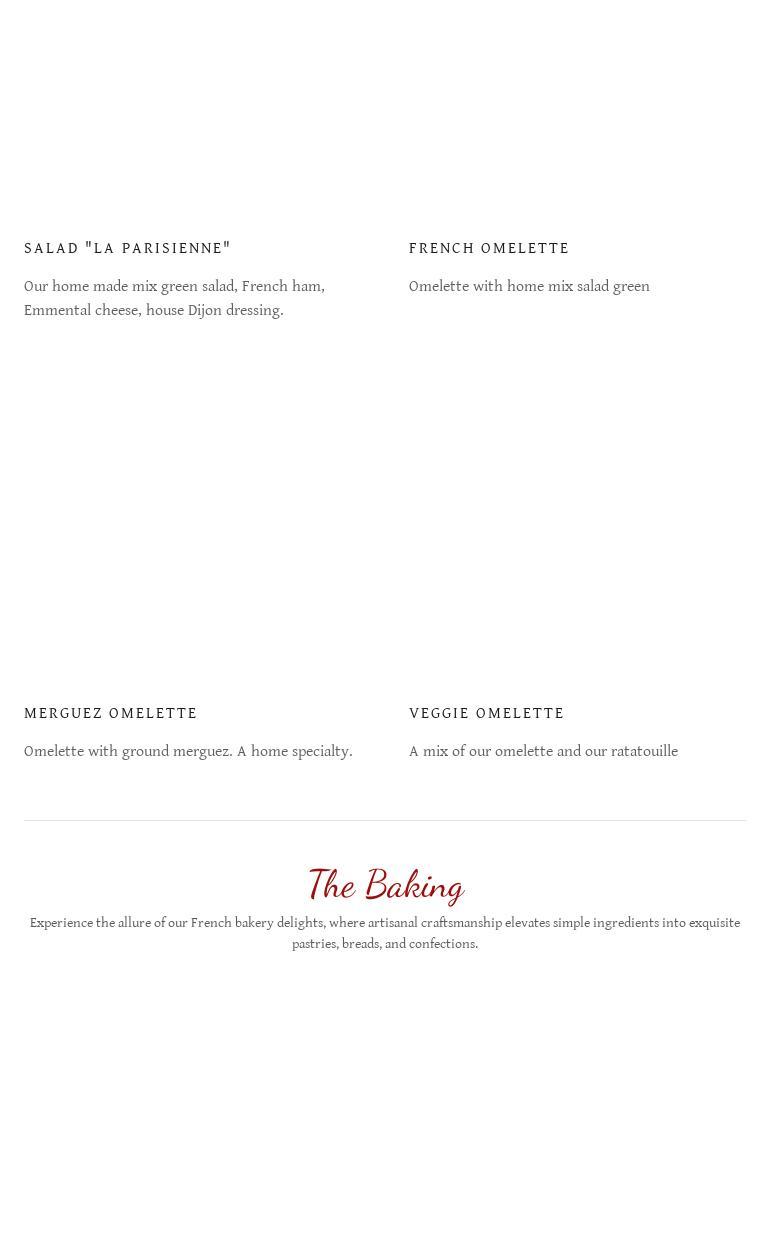 SALAD "LA PARISIENNE"

Our home made mix green salad, French ham, Emmental cheese, house Dijon dressing.

FRENCH OMELETTE

Omelette with home mix salad green

MERGUEZ OMELETTE

Omelette with ground merguez. A home specialty.

VEGGIE OMELETTE

A mix of our omelette and our ratatouille

The Baking

Experience the allure of our French bakery delights, where artisanal craftsmanship elevates simple ingredients into exquisite pastries, breads, and confections.